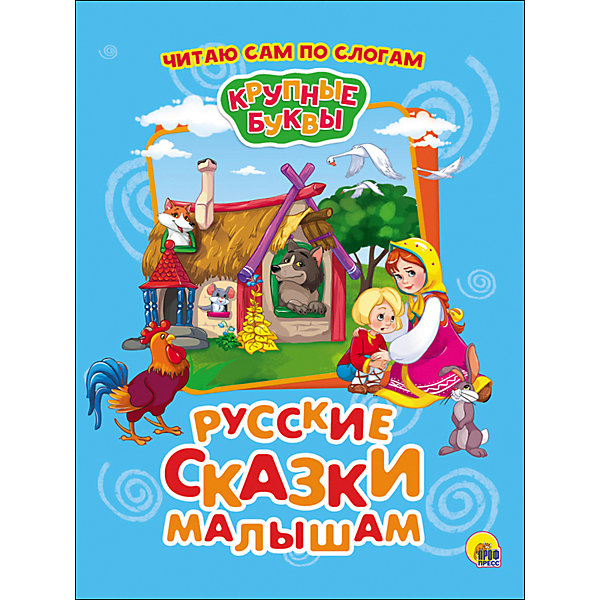 ЧИТАЮ САМ ПО СЛОГАМ

КРУПНЫЕ БУКВЫ

РУССКИЕ СКАЗКИ МАЛЫШАМ

ПРОФ ПРЕСС